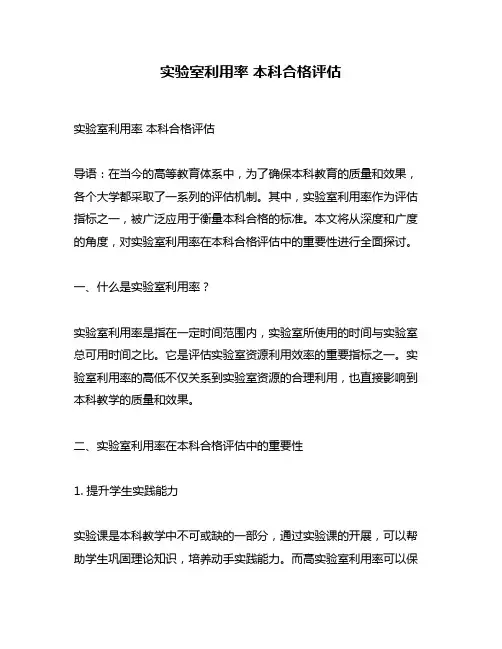 实验室利用率 本科合格评估

实验室利用率 本科合格评估

导语：在当今的高等教育体系中，为了确保本科教育的质量和效果，各个大学都采取了一系列的评估机制。其中，实验室利用率作为评估指标之一，被广泛应用于衡量本科合格的标准。本文将从深度和广度的角度，对实验室利用率在本科合格评估中的重要性进行全面探讨。

一、什么是实验室利用率？

实验室利用率是指在一定时间范围内，实验室所使用的时间与实验室总可用时间之比。它是评估实验室资源利用效率的重要指标之一。实验室利用率的高低不仅关系到实验室资源的合理利用，也直接影响到本科教学的质量和效果。

二、实验室利用率在本科合格评估中的重要性

1. 提升学生实践能力

实验课是本科教学中不可或缺的一部分，通过实验课的开展，可以帮助学生巩固理论知识，培养动手实践能力。而高实验室利用率可以保